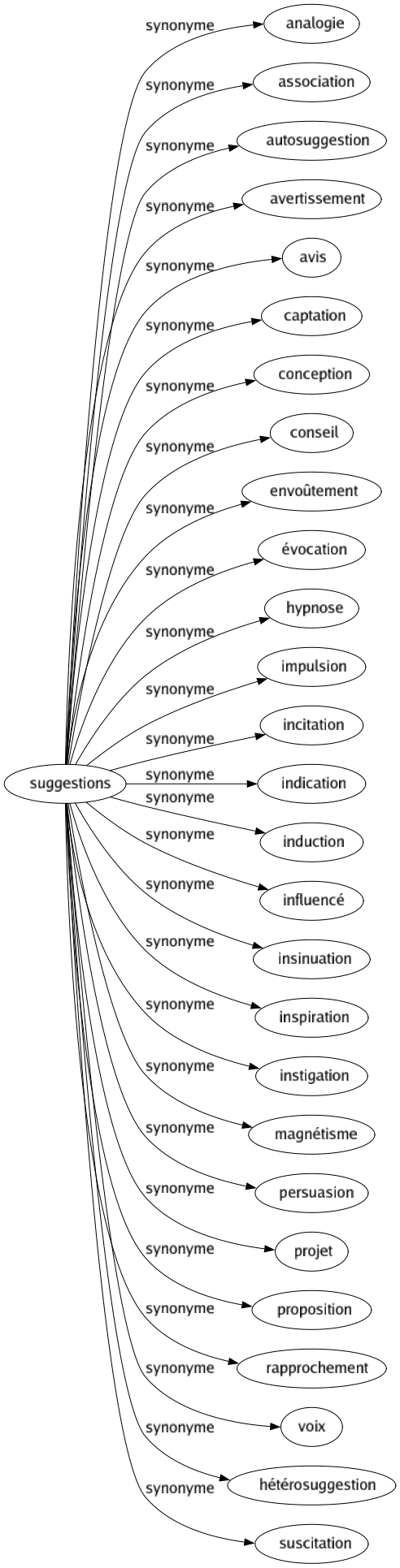 suggestions

synonyme analogie
synonyme association
synonyme autosuggestion
synonyme avertissement
synonyme avis
synonyme captation
synonyme conception
synonyme conseil
synonyme envoûtement
synonyme évocation
synonyme hypnose
synonyme impulsion
synonyme incitation
synonyme indication
synonyme induction
synonyme influencé
synonyme insinuation
synonyme inspiration
synonyme instigation
synonyme magnétisme
synonyme persuasion
synonyme projet
synonyme proposition
synonyme rapprochement
synonyme voix
synonyme hétérosuggestion
synonyme suscitation